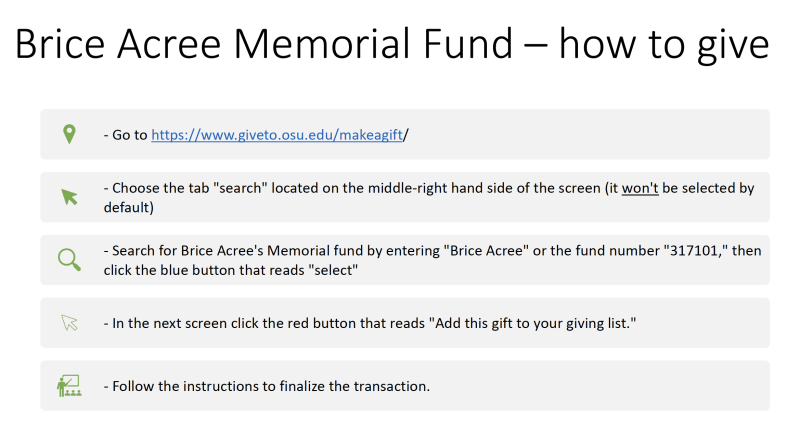 Brice Acree Memorial Fund – how to give

- Go to https://www.giveto.osu.edu/makeagift/

- Choose the tab "search" located on the middle-right hand side of the screen (it won't be selected by default)

- Search for Brice Acree's Memorial fund by entering "Brice Acree" or the fund number "317101," then click the blue button that reads "select"

- In the next screen click the red button that reads "Add this gift to your giving list."

- Follow the instructions to finalize the transaction.